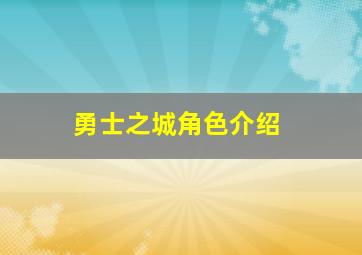 勇士之城角色介绍